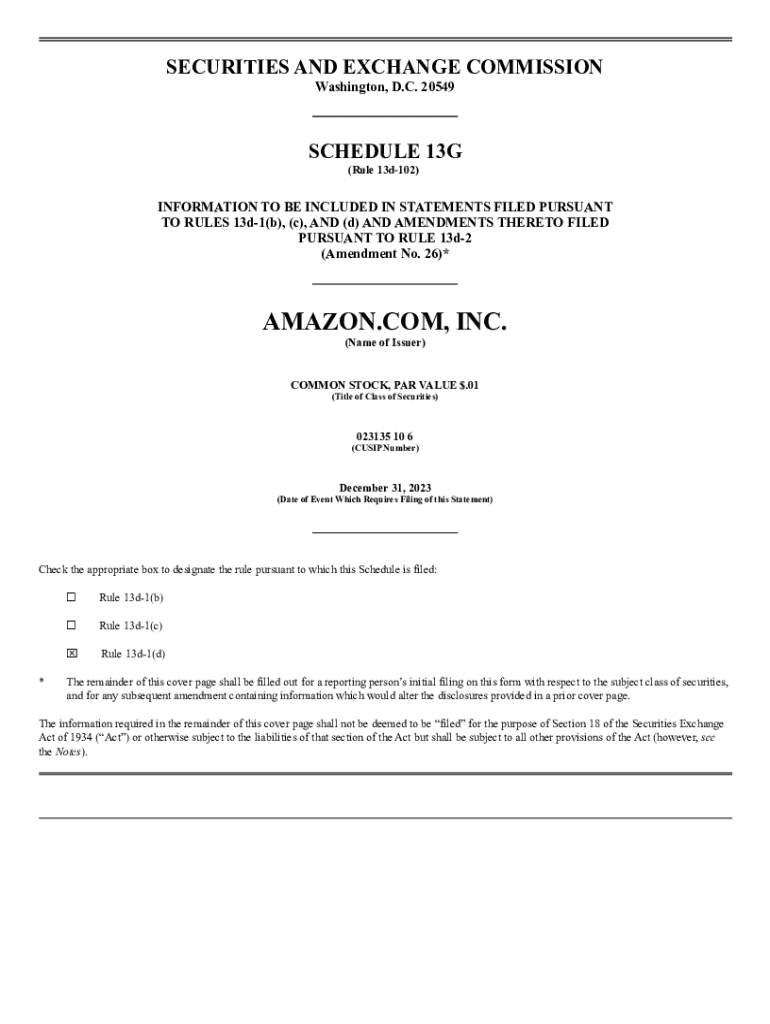 SECURITIES AND EXCHANGE COMMISSION
Washington, D.C. 20549

SCHEDULE 13G
(Rule 13d-102)

INFORMATION TO BE INCLUDED IN STATEMENTS FILED PURSUANT TO RULES 13d-1(b), (c), AND (d) AND AMENDMENTS THERETO FILED PURSUANT TO RULE 13d-2
(Amendment No. 26)*

AMAZON.COM, INC.
(Name of Issuer)

COMMON STOCK, PAR VALUE $.01
(Title of Class of Securities)

023135 10 6
(CUSIP Number)

December 31, 2023
(Date of Event Which Requires Filing of this Statement)

Check the appropriate box to designate the rule pursuant to which this Schedule is filed:

☐ Rule 13d-1(b)

☐ Rule 13d-1(c)

☒ Rule 13d-1(d)

* The remainder of this cover page shall be filled out for a reporting person's initial filing on this form with respect to the subject class of securities, and for any subsequent amendment containing information which would alter the disclosures provided in a prior cover page.

The information required in the remainder of this cover page shall not be deemed to be "filed" for the purpose of Section 18 of the Securities Exchange Act of 1934 ("Act") or otherwise subject to the liabilities of that section of the Act but shall be subject to all other provisions of the Act (however, see the Notes).